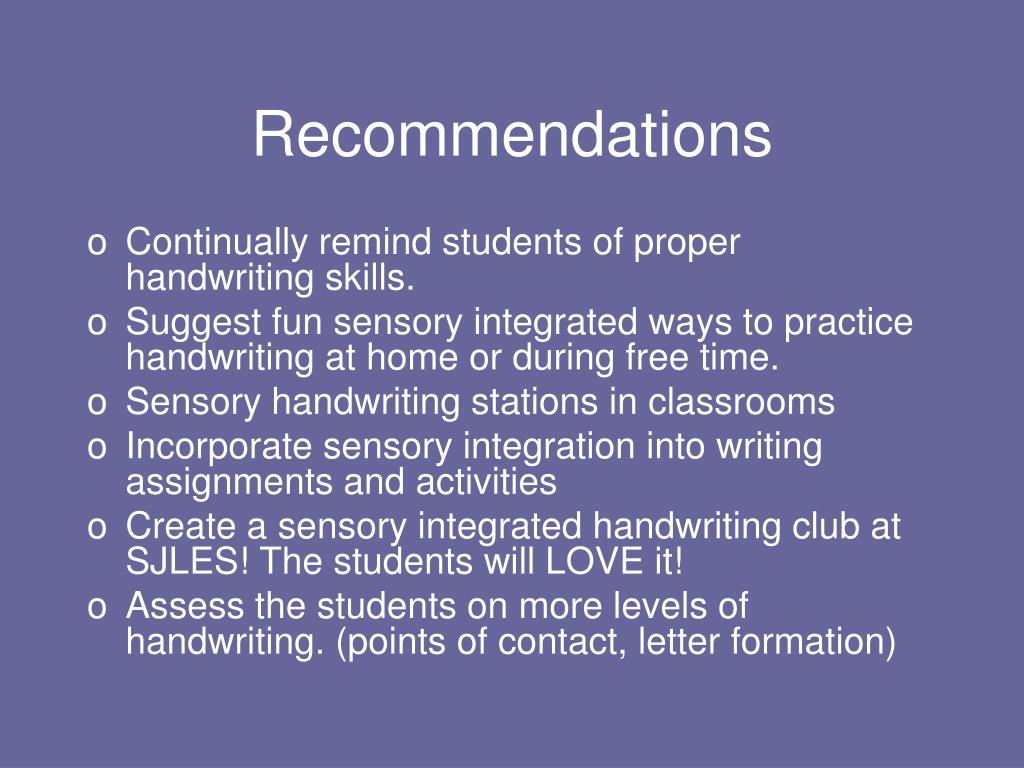 Recommendations

o Continually remind students of proper handwriting skills.
o Suggest fun sensory integrated ways to practice handwriting at home or during free time.
o Sensory handwriting stations in classrooms
o Incorporate sensory integration into writing assignments and activities
o Create a sensory integrated handwriting club at SJLES! The students will LOVE it!
o Assess the students on more levels of handwriting. (points of contact, letter formation)